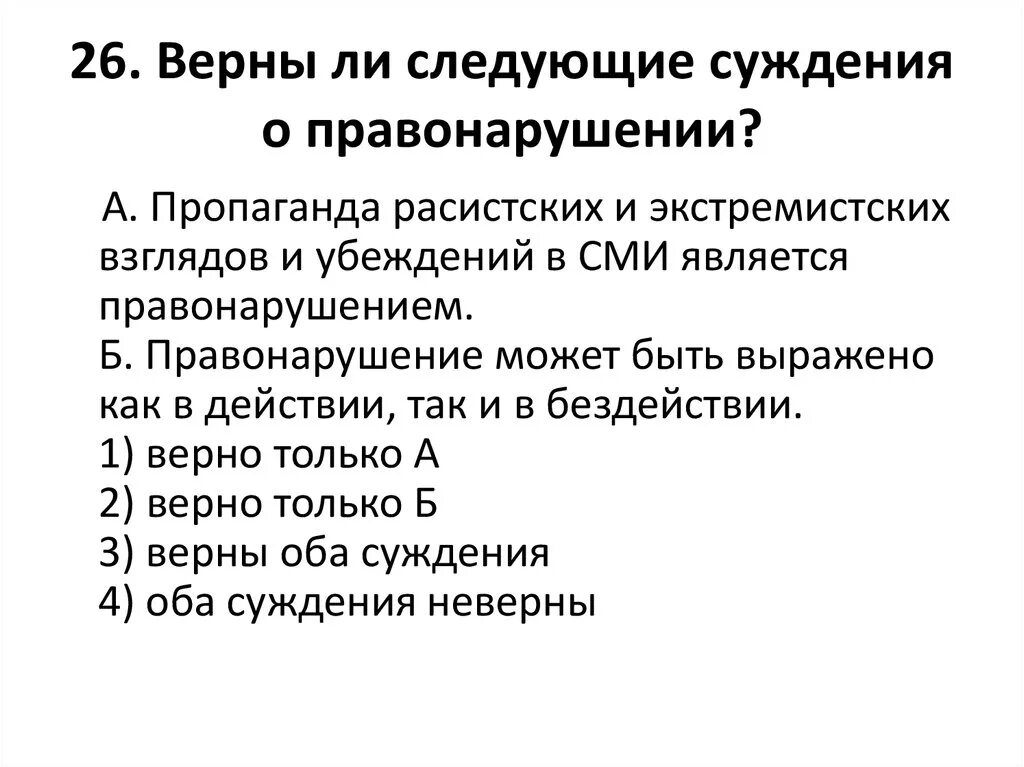 26. Верны ли следующие суждения о правонарушении?

А. Пропаганда расистских и экстремистских взглядов и убеждений в СМИ является правонарушением.
Б. Правонарушение может быть выражено как в действии, так и в бездействии.
1) верно только А
2) верно только Б
3) верны оба суждения
4) оба суждения неверны